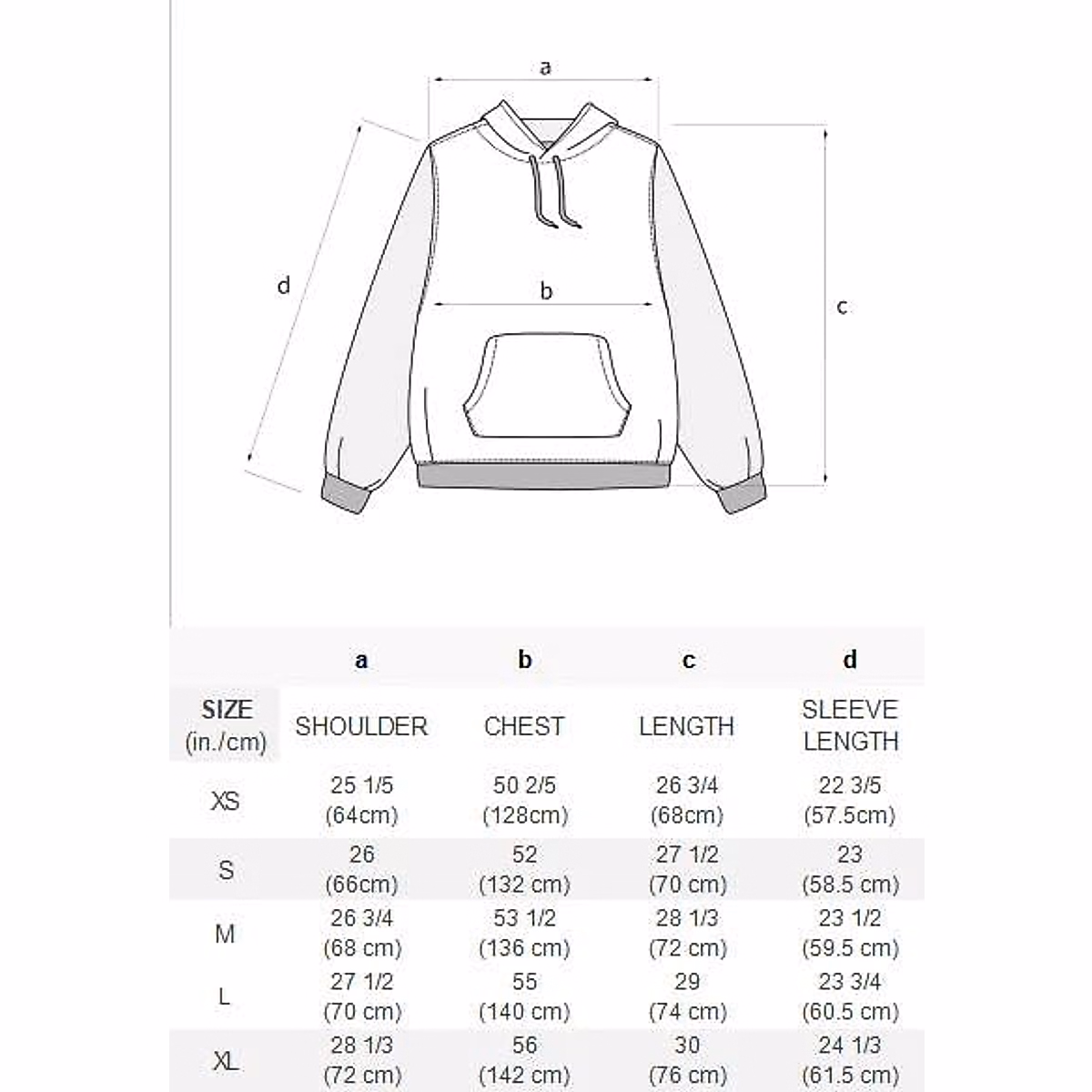 a

d

b

c

|  | a | b | c | d |
|---|---|---|---|---|
| SIZE (in./cm) | SHOULDER | CHEST | LENGTH | SLEEVE LENGTH |
| XS | 25 1/5 (64cm) | 50 2/5 (128cm) | 26 3/4 (68cm) | 22 3/5 (57.5cm) |
| S | 26 (66cm) | 52 (132 cm) | 27 1/2 (70 cm) | 23 (58.5 cm) |
| M | 26 3/4 (68 cm) | 53 1/2 (136 cm) | 28 1/3 (72 cm) | 23 1/2 (59.5 cm) |
| L | 27 1/2 (70 cm) | 55 (140 cm) | 29 (74 cm) | 23 3/4 (60.5 cm) |
| XL | 28 1/3 (72 cm) | 56 (142 cm) | 30 (76 cm) | 24 1/3 (61.5 cm) |